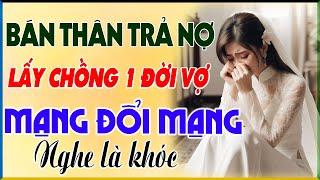 BÁN THÂN TRẢ NỢ
LẤY CHỒNG 1 ĐỜI VỢ
MẠNG ĐỔI MẠNG
Nghe là khóc